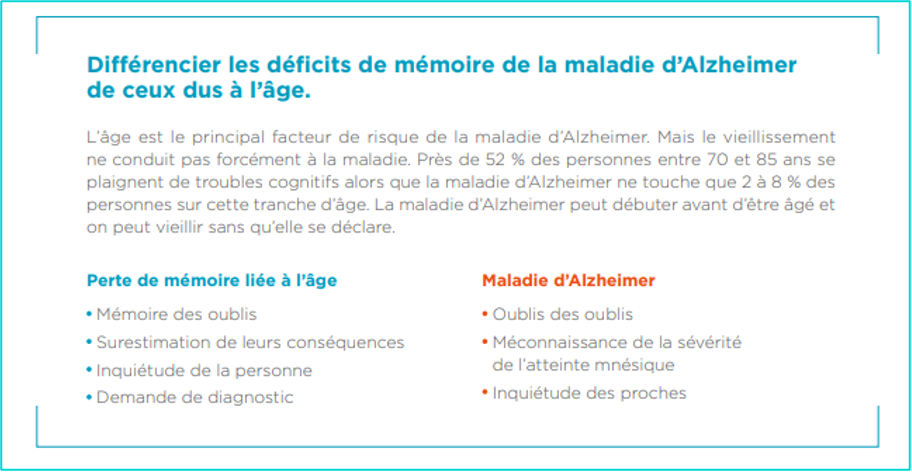 Différencier les déficits de mémoire de la maladie d'Alzheimer de ceux dus à l'âge.

L'âge est le principal facteur de risque de la maladie d'Alzheimer. Mais le vieillissement ne conduit pas forcément à la maladie. Près de 52 % des personnes entre 70 et 85 ans se plaignent de troubles cognitifs alors que la maladie d'Alzheimer ne touche que 2 à 8 % des personnes sur cette tranche d'âge. La maladie d'Alzheimer peut débuter avant d'être âgé et on peut vieillir sans qu'elle se déclare.

Perte de mémoire liée à l'âge

• Mémoire des oublis
• Surestimation de leurs conséquences
• Inquiétude de la personne
• Demande de diagnostic

Maladie d'Alzheimer

• Oublis des oublis
• Méconnaissance de la sévérité de l'atteinte mnésique
• Inquiétude des proches